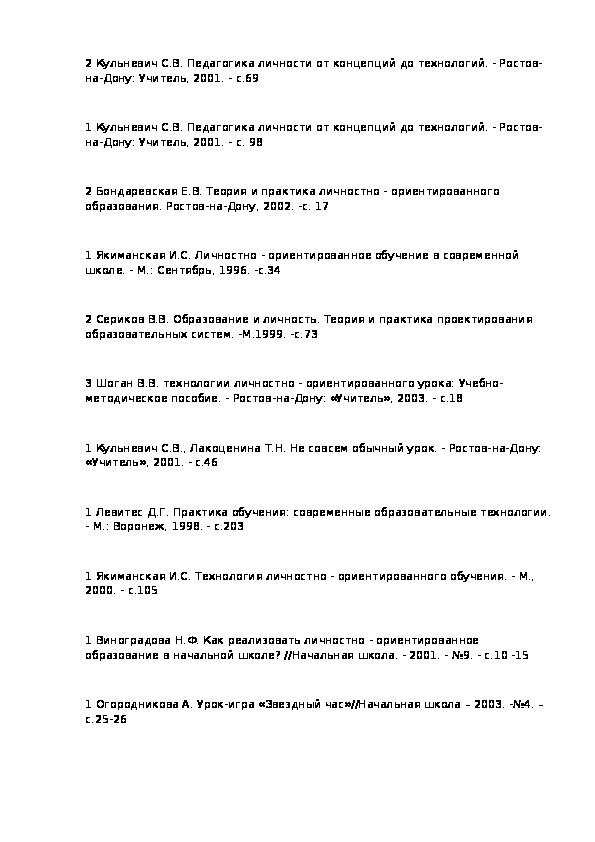 2 Кульневич С.В. Педагогика личности от концепций до технологий. - Ростов-на-Дону: Учитель, 2001. - с.69

1 Кульневич С.В. Педагогика личности от концепций до технологий. - Ростов-на-Дону: Учитель, 2001. - с. 98

2 Бондаревская Е.В. Теория и практика личностно - ориентированного образования. Ростов-на-Дону, 2002. -с. 17

1 Якиманская И.С. Личностно - ориентированное обучение в современной школе. - М.: Сентябрь, 1996. -с.34

2 Сериков В.В. Образование и личность. Теория и практика проектирования образовательных систем. -М.1999. -с.73

3 Шоган В.В. технологии личностно - ориентированного урока: Учебно-методическое пособие. - Ростов-на-Дону: «Учитель», 2003. - с.18

1 Кульневич С.В., Лакоценина Т.Н. Не совсем обычный урок. - Ростов-на-Дону: «Учитель», 2001. - с.46

1 Левитес Д.Г. Практика обучения: современные образовательные технологии. - М.: Воронеж, 1998. - с.203

1 Якиманская И.С. Технология личностно - ориентированного обучения. - М., 2000. - с.105

1 Виноградова Н.Ф. Как реализовать личностно - ориентированное образование в начальной школе? //Начальная школа. - 2001. - №9. - с.10 -15

1 Огородникова А. Урок-игра «Звездный час»//Начальная школа – 2003. -№4. – с.25-26